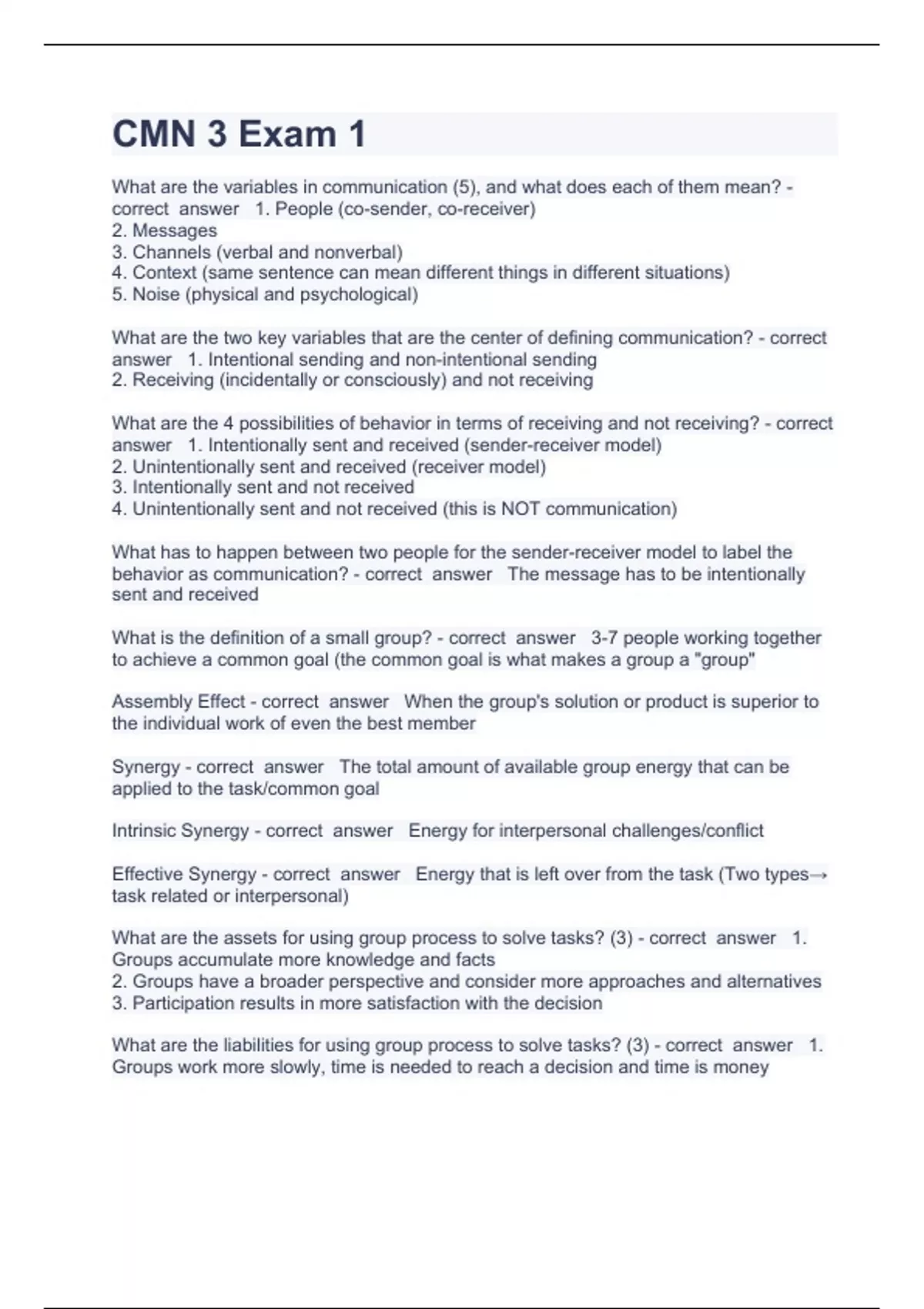 CMN 3 Exam 1

What are the variables in communication (5), and what does each of them mean? - correct answer 1. People (co-sender, co-receiver)
2. Messages
3. Channels (verbal and nonverbal)
4. Context (same sentence can mean different things in different situations)
5. Noise (physical and psychological)

What are the two key variables that are the center of defining communication? - correct answer 1. Intentional sending and non-intentional sending
2. Receiving (incidentally or consciously) and not receiving

What are the 4 possibilities of behavior in terms of receiving and not receiving? - correct answer 1. Intentionally sent and received (sender-receiver model)
2. Unintentionally sent and received (receiver model)
3. Intentionally sent and not received
4. Unintentionally sent and not received (this is NOT communication)

What has to happen between two people for the sender-receiver model to label the behavior as communication? - correct answer The message has to be intentionally sent and received

What is the definition of a small group? - correct answer 3-7 people working together to achieve a common goal (the common goal is what makes a group a "group"

Assembly Effect - correct answer When the group's solution or product is superior to the individual work of even the best member

Synergy - correct answer The total amount of available group energy that can be applied to the task/common goal

Intrinsic Synergy - correct answer Energy for interpersonal challenges/conflict

Effective Synergy - correct answer Energy that is left over from the task (Two types→ task related or interpersonal)

What are the assets for using group process to solve tasks? (3) - correct answer 1. Groups accumulate more knowledge and facts
2. Groups have a broader perspective and consider more approaches and alternatives
3. Participation results in more satisfaction with the decision

What are the liabilities for using group process to solve tasks? (3) - correct answer 1. Groups work more slowly, time is needed to reach a decision and time is money